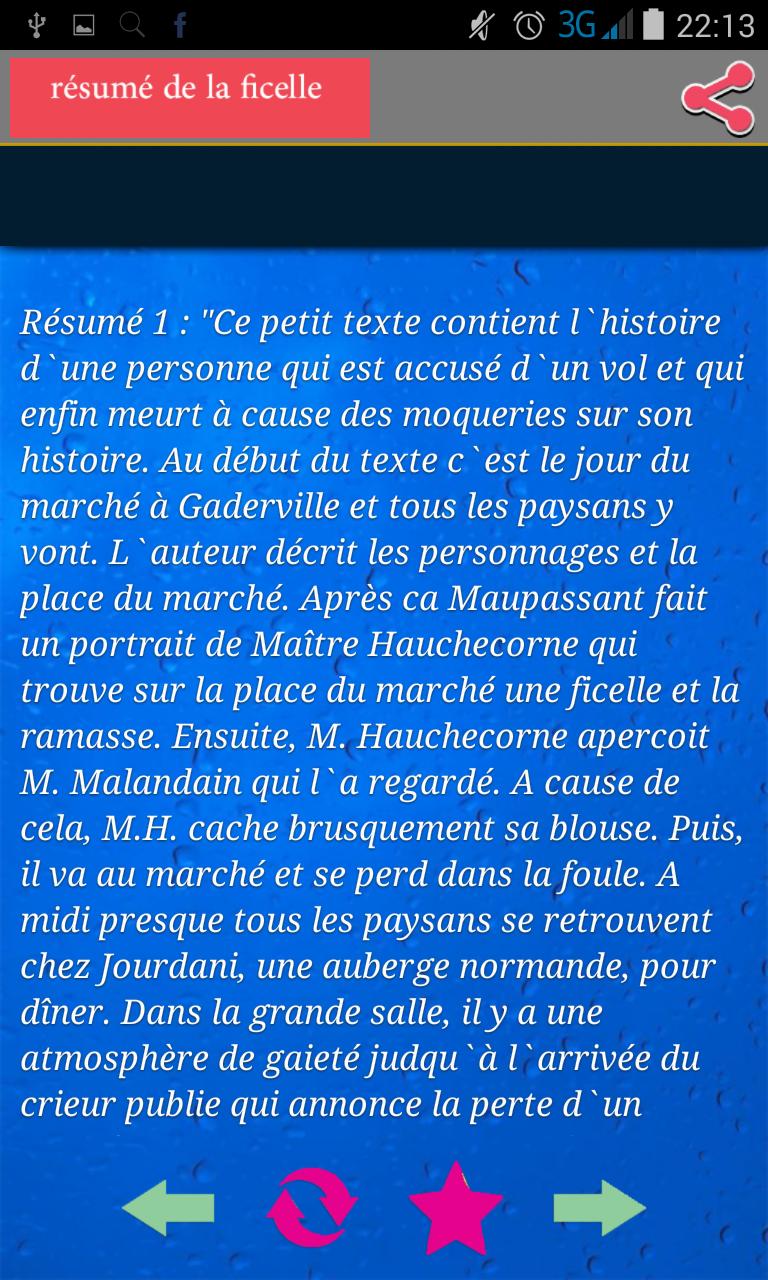 3G 22:13

résumé de la ficelle

Résumé 1 : "Ce petit texte contient l`histoire d`une personne qui est accusé d`un vol et qui enfin meurt à cause des moqueries sur son histoire. Au début du texte c`est le jour du marché à Gaderville et tous les paysans y vont. L`auteur décrit les personnages et la place du marché. Après ca Maupassant fait un portrait de Maître Hauchecorne qui trouve sur la place du marché une ficelle et la ramasse. Ensuite, M. Hauchecorne apercoit M. Malandain qui l`a regardé. A cause de cela, M.H. cache brusquement sa blouse. Puis, il va au marché et se perd dans la foule. A midi presque tous les paysans se retrouvent chez Jourdani, une auberge normande, pour dîner. Dans la grande salle, il y a une atmosphère de gaieté judqu`à l`arrivée du crieur publie qui annonce la perte d`un